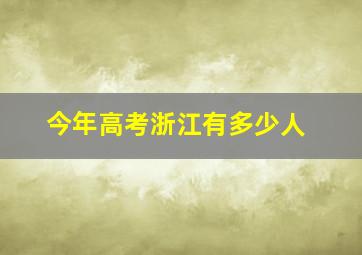 今年高考浙江有多少人